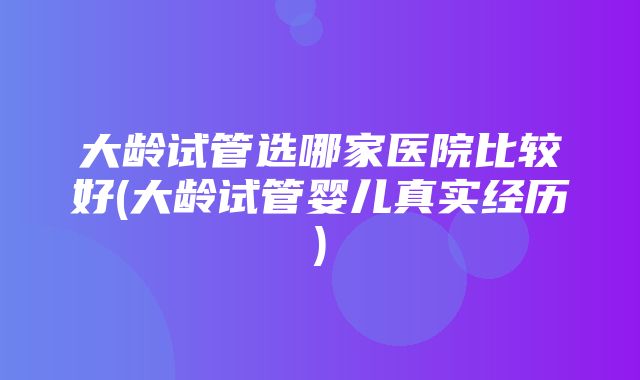 大龄试管选哪家医院比较好(大龄试管婴儿真实经历)